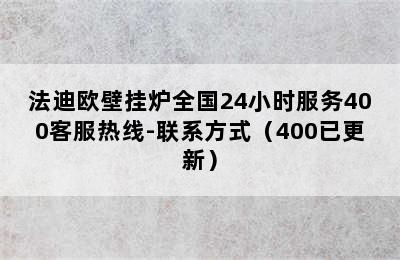 法迪欧壁挂炉全国24小时服务400客服热线-联系方式（400已更新）